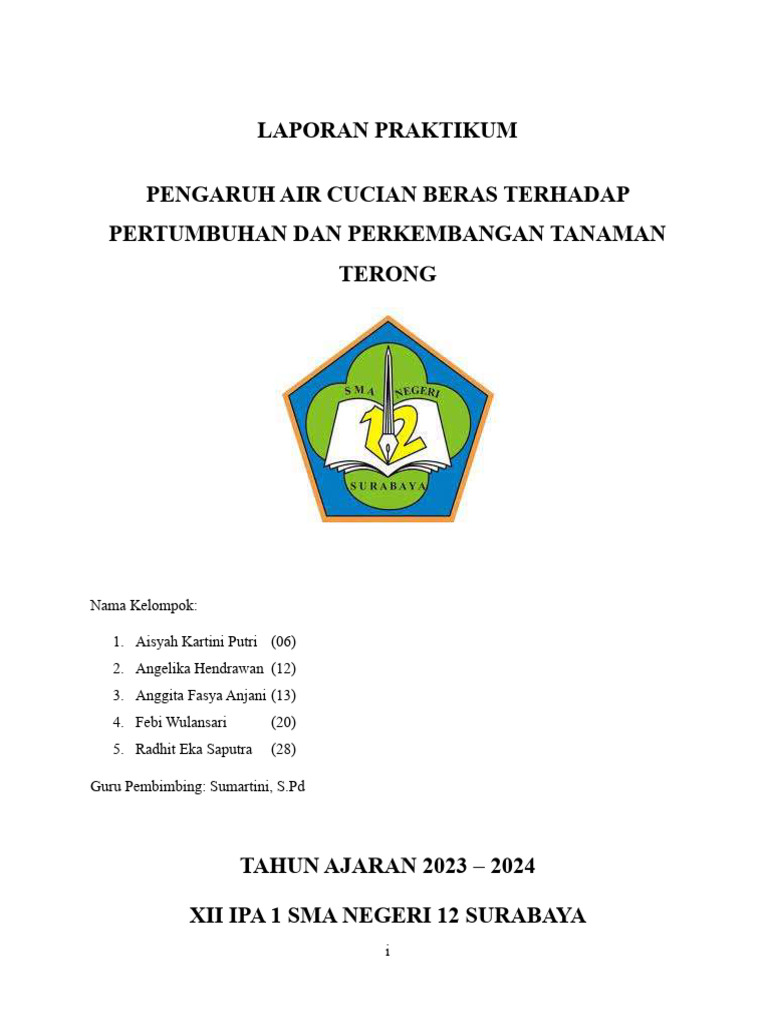 LAPORAN PRAKTIKUM

PENGARUH AIR CUCIAN BERAS TERHADAP PERTUMBUHAN DAN PERKEMBANGAN TANAMAN TERONG

SMA NEGERI
12
SURABAYA

Nama Kelompok:

1. Aisyah Kartini Putri (06)
2. Angelika Hendrawan (12)
3. Anggita Fasya Anjani (13)
4. Febi Wulansari (20)
5. Radhit Eka Saputra (28)

Guru Pembimbing: Sumartini, S.Pd

TAHUN AJARAN 2023 – 2024

XII IPA 1 SMA NEGERI 12 SURABAYA

i